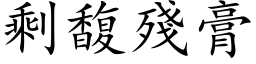 剩馥殘膏